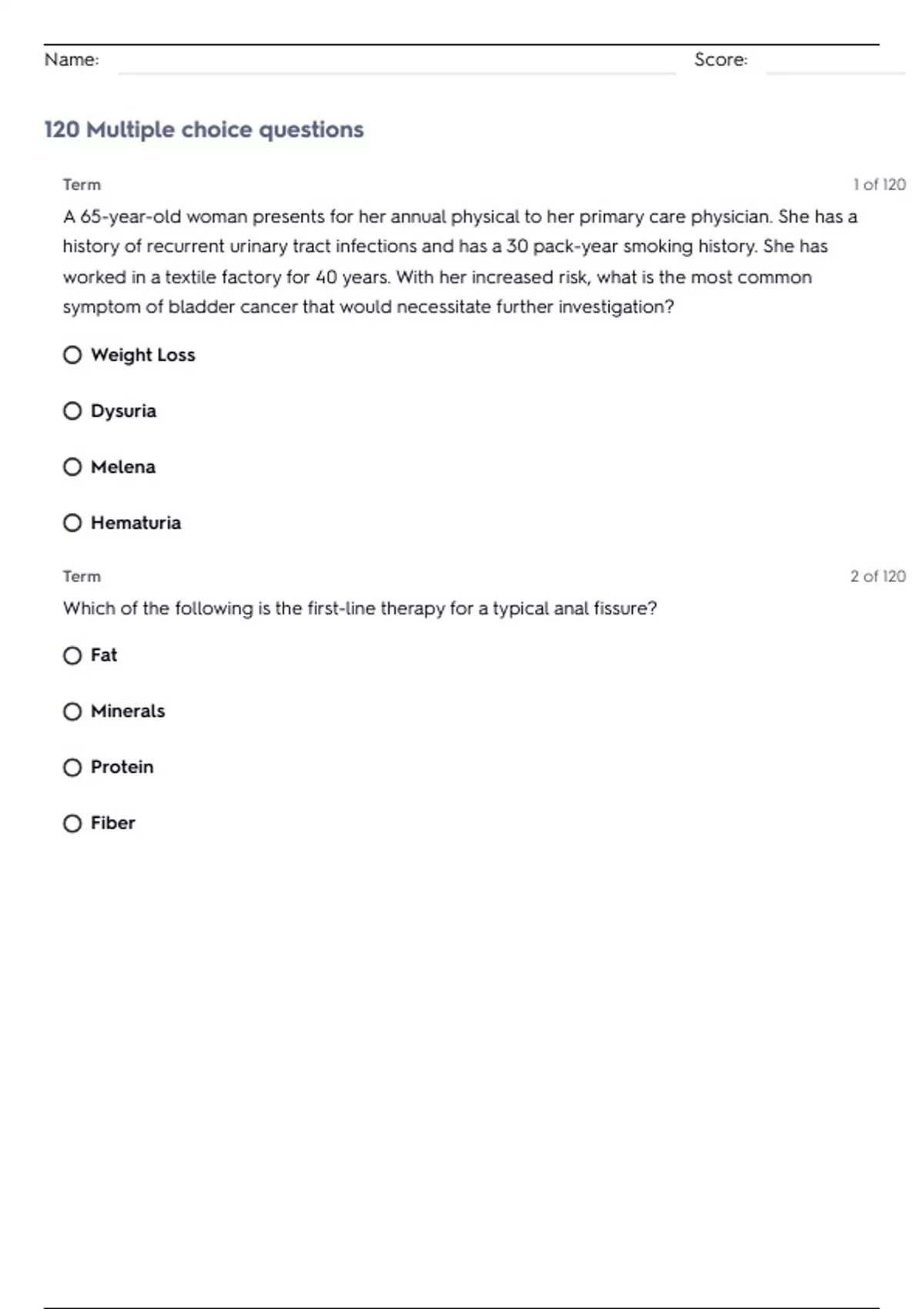 Name: Score:

120 Multiple choice questions

Term 1 of 120

A 65-year-old woman presents for her annual physical to her primary care physician. She has a history of recurrent urinary tract infections and has a 30 pack-year smoking history. She has worked in a textile factory for 40 years. With her increased risk, what is the most common symptom of bladder cancer that would necessitate further investigation?

Weight Loss

Dysuria

Melena

Hematuria

Term 2 of 120

Which of the following is the first-line therapy for a typical anal fissure?

Fat

Minerals

Protein

Fiber